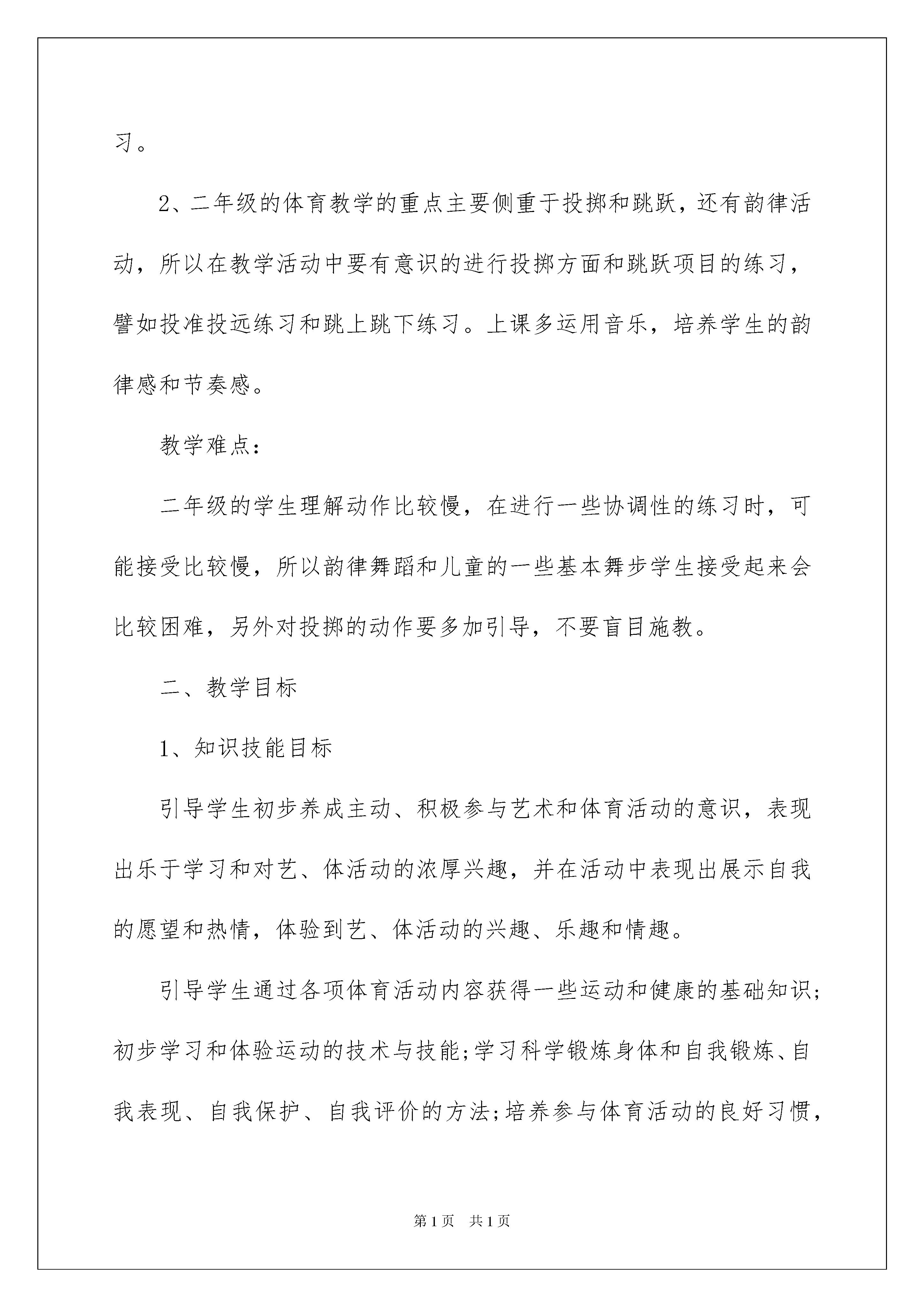 习。

2、二年级的体育教学的重点主要侧重于投掷和跳跃，还有韵律活动，所以在教学活动中要有意识的进行投掷方面和跳跃项目的练习，譬如投准投远练习和跳上跳下练习。上课多运用音乐，培养学生的韵律感和节奏感。

教学难点：

二年级的学生理解动作比较慢，在进行一些协调性的练习时，可能接受比较慢，所以韵律舞蹈和儿童的一些基本舞步学生接受起来会比较困难，另外对投掷的动作要多加引导，不要盲目施教。

二、教学目标

1、知识技能目标

引导学生初步养成主动、积极参与艺术和体育活动的意识，表现出乐于学习和对艺、体活动的浓厚兴趣，并在活动中表现出展示自我的愿望和热情，体验到艺、体活动的兴趣、乐趣和情趣。

引导学生通过各项体育活动内容获得一些运动和健康的基础知识;初步学习和体验运动的技术与技能;学习科学锻炼身体和自我锻炼、自我表现、自我保护、自我评价的方法;培养参与体育活动的良好习惯，

第1页 共1页